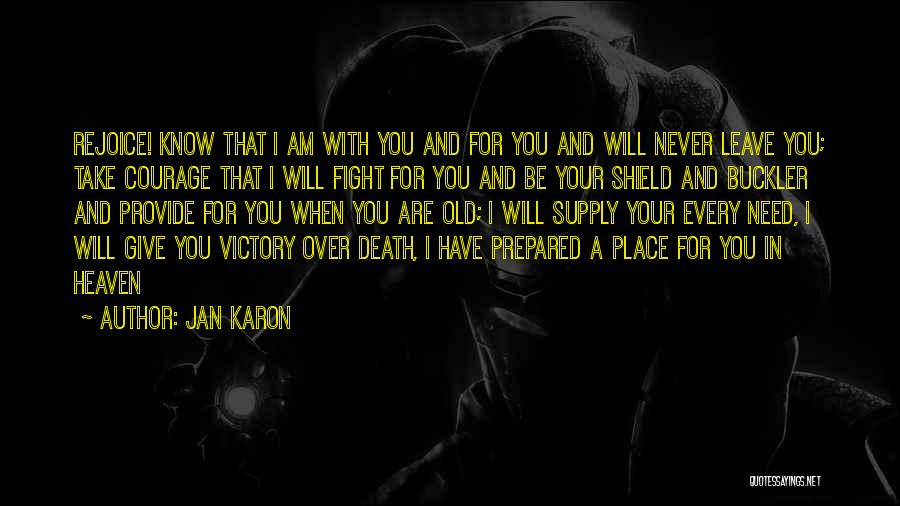 REJOICE! KNOW THAT I AM WITH YOU AND FOR YOU AND WILL NEVER LEAVE YOU; TAKE COURAGE THAT I WILL FIGHT FOR YOU AND BE YOUR SHIELD AND BUCKLER AND PROVIDE FOR YOU WHEN YOU ARE OLD; I WILL SUPPLY YOUR EVERY NEED, I WILL GIVE YOU VICTORY OVER DEATH, I HAVE PREPARED A PLACE FOR YOU IN HEAVEN

~ AUTHOR: JAN KARON

QUOTESSAYINGS.NET